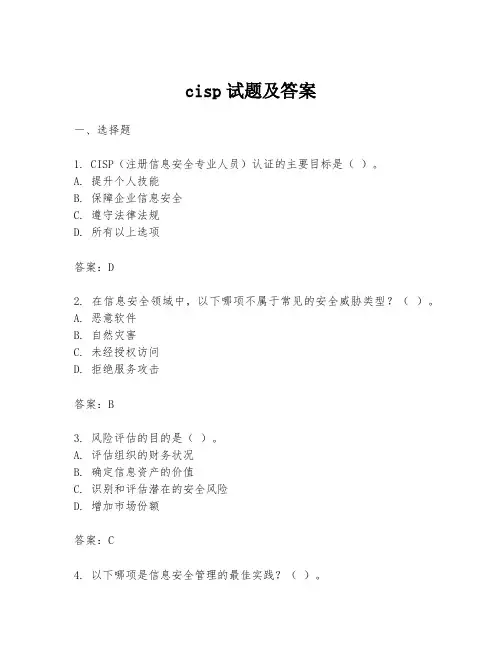 cisp 试题及答案

一、选择题

1. CISP（注册信息安全专业人员）认证的主要目标是（ ）。
A. 提升个人技能
B. 保障企业信息安全
C. 遵守法律法规
D. 所有以上选项

答案：D

2. 在信息安全领域中，以下哪项不属于常见的安全威胁类型？（ ）。
A. 恶意软件
B. 自然灾害
C. 未经授权访问
D. 拒绝服务攻击

答案：B

3. 风险评估的目的是（ ）。
A. 评估组织的财务状况
B. 确定信息资产的价值
C. 识别和评估潜在的安全风险
D. 增加市场份额

答案：C

4. 以下哪项是信息安全管理的最佳实践？（ ）。